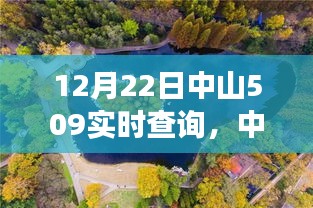 12月22日中山509实时查询，中